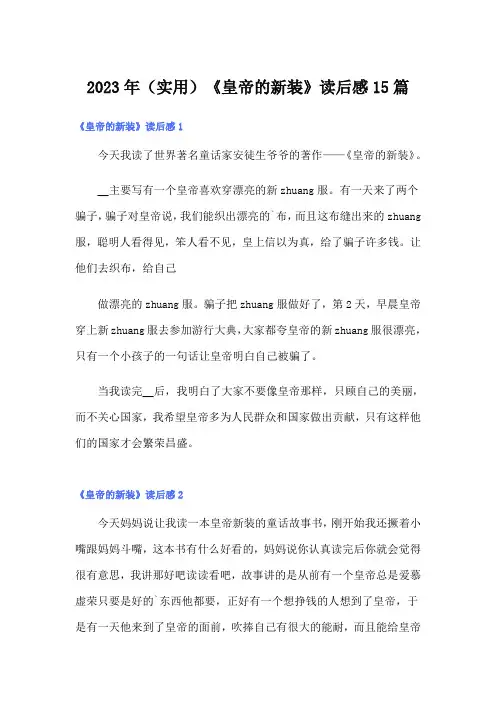 2023年（实用）《皇帝的新装》读后感15篇

《皇帝的新装》读后感1

今天我读了世界著名童话家安徒生爷爷的著作——《皇帝的新装》。

__主要写有一个皇帝喜欢穿漂亮的新zhuang服。有一天来了两个骗子，骗子对皇帝说，我们能织出漂亮的`布，而且这布缝出来的zhuang服，聪明人看得见，笨人看不见，皇上信以为真，给了骗子许多钱。让他们去织布，给自己

做漂亮的zhuang服。骗子把zhuang服做好了，第2天，早晨皇帝穿上新zhuang服去参加游行大典，大家都夸皇帝的新zhuang服很漂亮，只有一个小孩子的一句话让皇帝明白自己被骗了。

当我读完__后，我明白了大家不要像皇帝那样，只顾自己的美丽，而不关心国家，我希望皇帝多为人民群众和国家做出贡献，只有这样他们的国家才会繁荣昌盛。

《皇帝的新装》读后感2

今天妈妈说让我读一本皇帝新装的童话故事书，刚开始我还撅着小嘴跟妈妈斗嘴，这本书有什么好看的，妈妈说你认真读完后你就会觉得很有意思，我讲那好吧读读看吧，故事讲的是从前有一个皇帝总是爱慕虚荣只要是好的`东西他都要，正好有一个想挣钱的人想到了皇帝，于是有一天他来到了皇帝的面前，吹捧自己有很大的能耐，而且能给皇帝